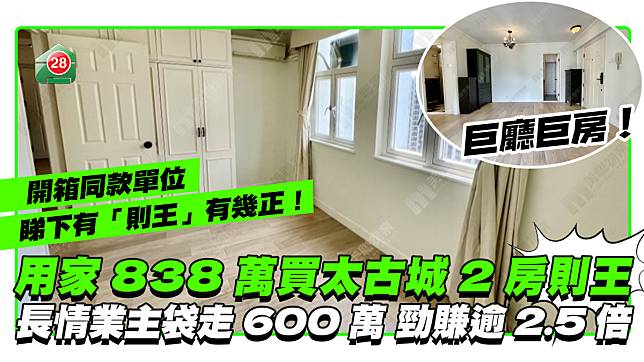 28

巨廳巨房！

開箱同款單位
睇下有「則王」有幾正！

用家 838 萬買太古城 2 房則王
長情業主袋走 600 萬 勁賺逾 2.5 倍